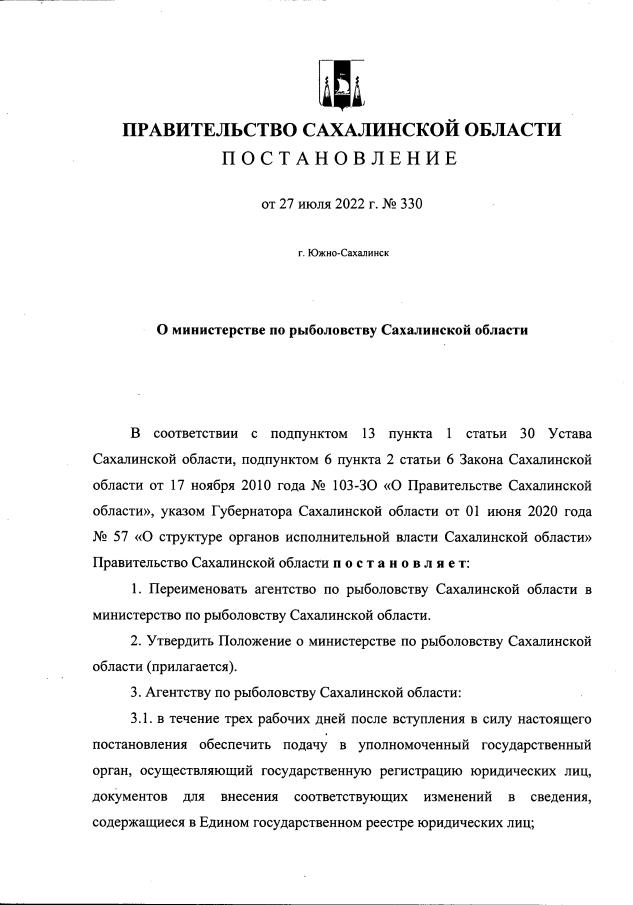 ПРАВИТЕЛЬСТВО САХАЛИНСКОЙ ОБЛАСТИ
ПОСТАНОВЛЕНИЕ

от 27 июля 2022 г. № 330

г. Южно-Сахалинск

О министерстве по рыболовству Сахалинской области

В соответствии с подпунктом 13 пункта 1 статьи 30 Устава Сахалинской области, подпунктом 6 пункта 2 статьи 6 Закона Сахалинской области от 17 ноября 2010 года № 103-ЗО «О Правительстве Сахалинской области», указом Губернатора Сахалинской области от 01 июня 2020 года № 57 «О структуре органов исполнительной власти Сахалинской области» Правительство Сахалинской области постановляет:

1. Переименовать агентство по рыболовству Сахалинской области в министерство по рыболовству Сахалинской области.

2. Утвердить Положение о министерстве по рыболовству Сахалинской области (прилагается).

3. Агентству по рыболовству Сахалинской области:

3.1. в течение трех рабочих дней после вступления в силу настоящего постановления обеспечить подачу в уполномоченный государственный орган, осуществляющий государственную регистрацию юридических лиц, документов для внесения соответствующих изменений в сведения, содержащиеся в Едином государственном реестре юридических лиц;